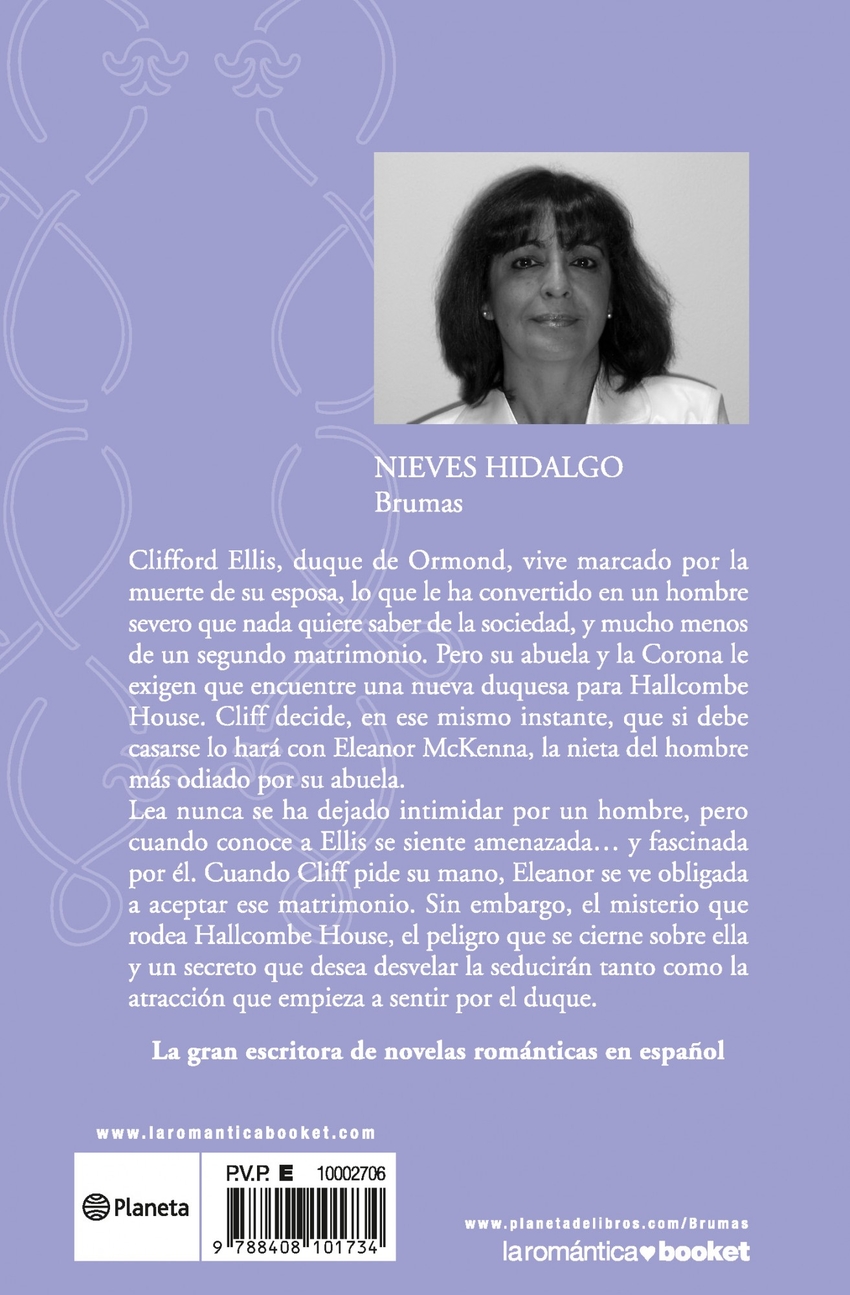 NIEVES HIDALGO
Brumas

Clifford Ellis, duque de Ormond, vive marcado por la muerte de su esposa, lo que le ha convertido en un hombre severo que nada quiere saber de la sociedad, y mucho menos de un segundo matrimonio. Pero su abuela y la Corona le exigen que encuentre una nueva duquesa para Hallcombe House. Cliff decide, en ese mismo instante, que si debe casarse lo hará con Eleanor McKenna, la nieta del hombre más odiado por su abuela.
Lea nunca se ha dejado intimidar por un hombre, pero cuando conoce a Ellis se siente amenazada… y fascinada por él. Cuando Cliff pide su mano, Eleanor se ve obligada a aceptar ese matrimonio. Sin embargo, el misterio que rodea Hallcombe House, el peligro que se cierne sobre ella y un secreto que desea desvelar la seducirán tanto como la atracción que empieza a sentir por el duque.

La gran escritora de novelas románticas en español

www.laromanticabooket.com

Planeta

P.V.P. E 10002706

9 788408 101734

www.planetadelibros.com/Brumas
laromántica booket